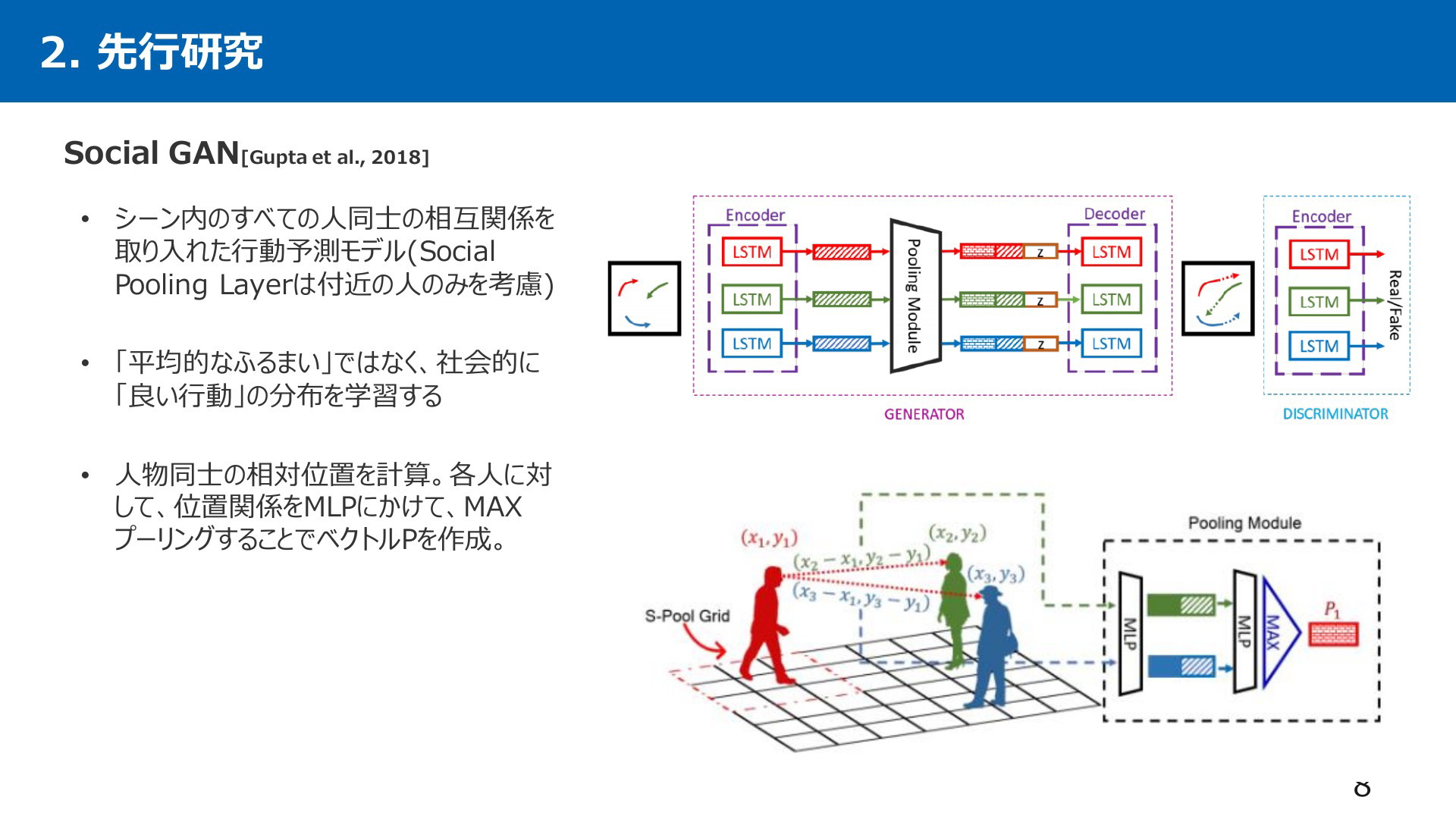 2. 先行研究

Social GAN[Gupta et al., 2018]

• シーン内のすべての人同士の相互関係を取り入れた行動予測モデル(Social Pooling Layerは付近の人のみを考慮)

• 「平均的なふるまい」ではなく、社会的に「良い行動」の分布を学習する

• 人物同士の相対位置を計算。各人に対して、位置関係をMLPにかけて、MAXプーリングすることでベクトルPを作成。

Encoder
LSTM
LSTM
LSTM
Pooling Module
z
z
z
Decoder
LSTM
LSTM
LSTM
GENERATOR
Encoder
LSTM
LSTM
LSTM
Real/Fake
DISCRIMINATOR

$(x_1, y_1)$
$(x_2, y_2)$
$(x_2 - x_1, y_2 - y_1)$
$(x_3, y_3)$
$(x_3 - x_1, y_3 - y_1)$
S-Pool Grid
Pooling Module
MLP
MLP
MAX
$P_1$

8